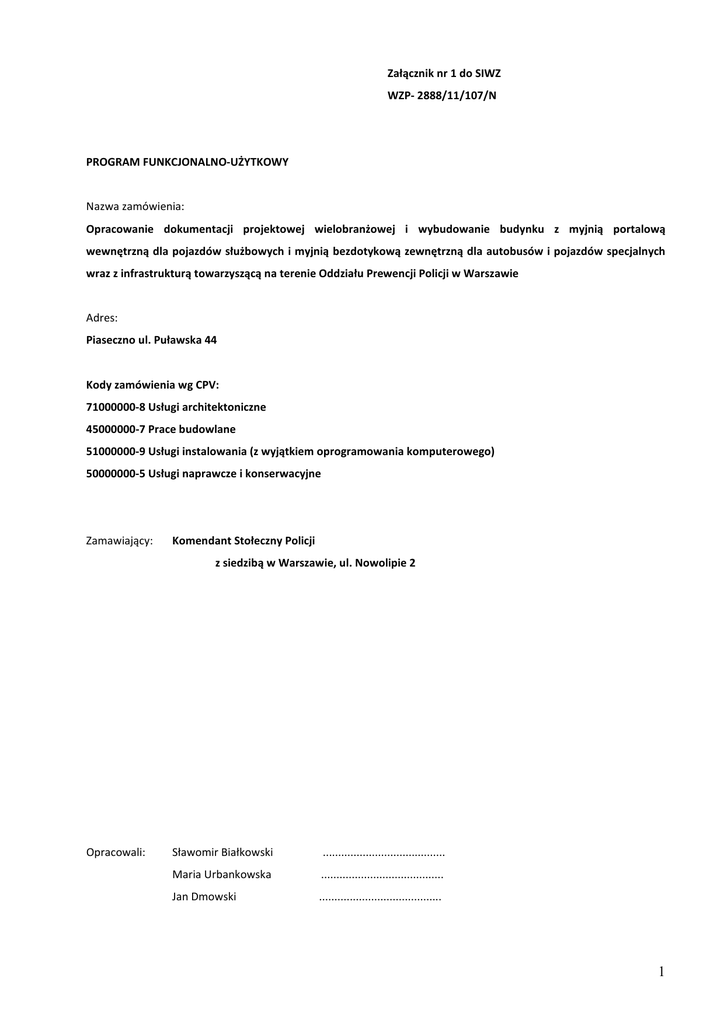 Załącznik nr 1 do SIWZ
WZP- 2888/11/107/N

PROGRAM FUNKCJONALNO-UŻYTKOWY

Nazwa zamówienia:
Opracowanie dokumentacji projektowej wielobranżowej i wybudowanie budynku z myjnią portalową wewnętrzną dla pojazdów służbowych i myjnią bezdotykową zewnętrzną dla autobusów i pojazdów specjalnych wraz z infrastrukturą towarzyszącą na terenie Oddziału Prewencji Policji w Warszawie

Adres:
Piaseczno ul. Puławska 44

Kody zamówienia wg CPV:
71000000-8 Usługi architektoniczne
45000000-7 Prace budowlane
51000000-9 Usługi instalowania (z wyjątkiem oprogramowania komputerowego)
50000000-5 Usługi naprawcze i konserwacyjne

Zamawiający: Komendant Stołeczny Policji
z siedzibą w Warszawie, ul. Nowolipie 2

Opracowali: Sławomir Białkowski .......................................
Maria Urbankowska .......................................
Jan Dmowski .......................................

1